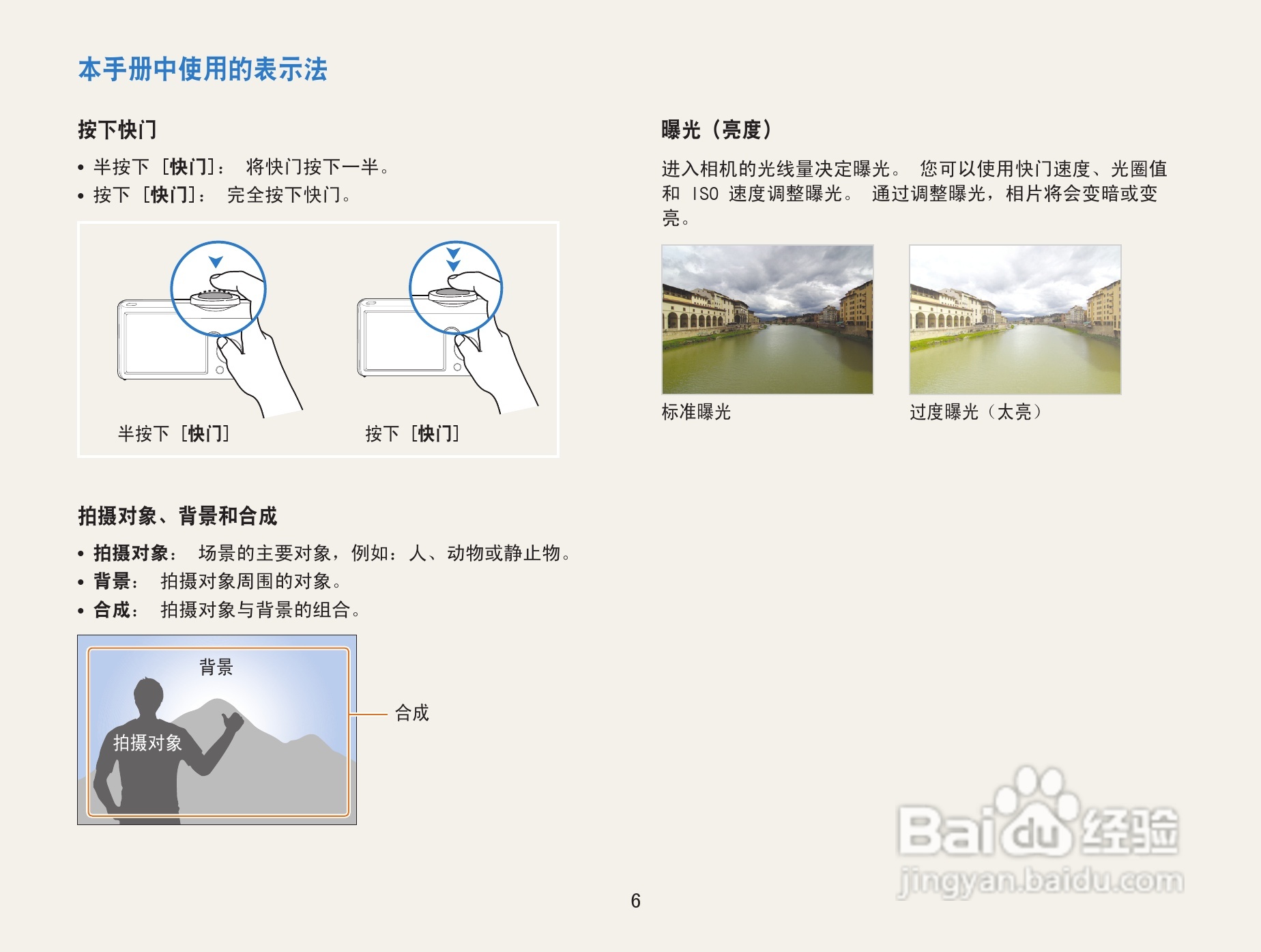 本手册中使用的表示法

按下快门

• 半按下［快门］：将快门按下一半。
• 按下［快门］：完全按下快门。

半按下［快门］

按下［快门］

拍摄对象、背景和合成

• 拍摄对象：场景的主要对象，例如：人、动物或静止物。
• 背景：拍摄对象周围的对象。
• 合成：拍摄对象与背景的组合。

背景

拍摄对象

合成

曝光（亮度）

进入相机的光线量决定曝光。您可以使用快门速度、光圈值和ISO速度调整曝光。通过调整曝光，相片将会变暗或变亮。

标准曝光

过度曝光（太亮）

6

Baidu经验
jingyan.baidu.com